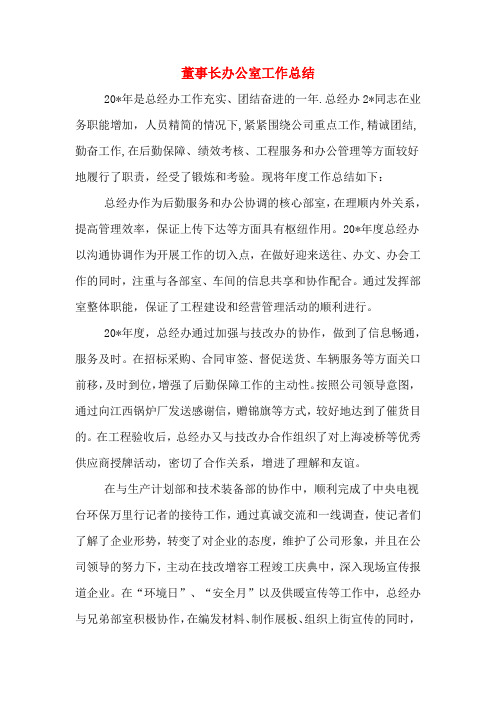 董事长办公室工作总结

20*年是总经办工作充实、团结奋进的一年.总经办2*同志在业务职能增加，人员精简的情况下,紧紧围绕公司重点工作,精诚团结,勤奋工作,在后勤保障、绩效考核、工程服务和办公管理等方面较好地履行了职责，经受了锻炼和考验。现将年度工作总结如下：

总经办作为后勤服务和办公协调的核心部室，在理顺内外关系，提高管理效率，保证上传下达等方面具有枢纽作用。20*年度总经办以沟通协调作为开展工作的切入点，在做好迎来送往、办文、办会工作的同时，注重与各部室、车间的信息共享和协作配合。通过发挥部室整体职能，保证了工程建设和经营管理活动的顺利进行。

20*年度，总经办通过加强与技改办的协作，做到了信息畅通，服务及时。在招标采购、合同审签、督促送货、车辆服务等方面关口前移，及时到位，增强了后勤保障工作的主动性。按照公司领导意图，通过向江西锅炉厂发送感谢信，赠锦旗等方式，较好地达到了催货目的。在工程验收后，总经办又与技改办合作组织了对上海凌桥等优秀供应商授牌活动，密切了合作关系，增进了理解和友谊。

在与生产计划部和技术装备部的协作中，顺利完成了中央电视台环保万里行记者的接待工作，通过真诚交流和一线调查，使记者们了解了企业形势，转变了对企业的态度，维护了公司形象，并且在公司领导的努力下，主动在技改增容工程竣工庆典中，深入现场宣传报道企业。在“环境日”、“安全月”以及供暖宣传等工作中，总经办与兄弟部室积极协作，在编发材料、制作展板、组织上街宣传的同时，